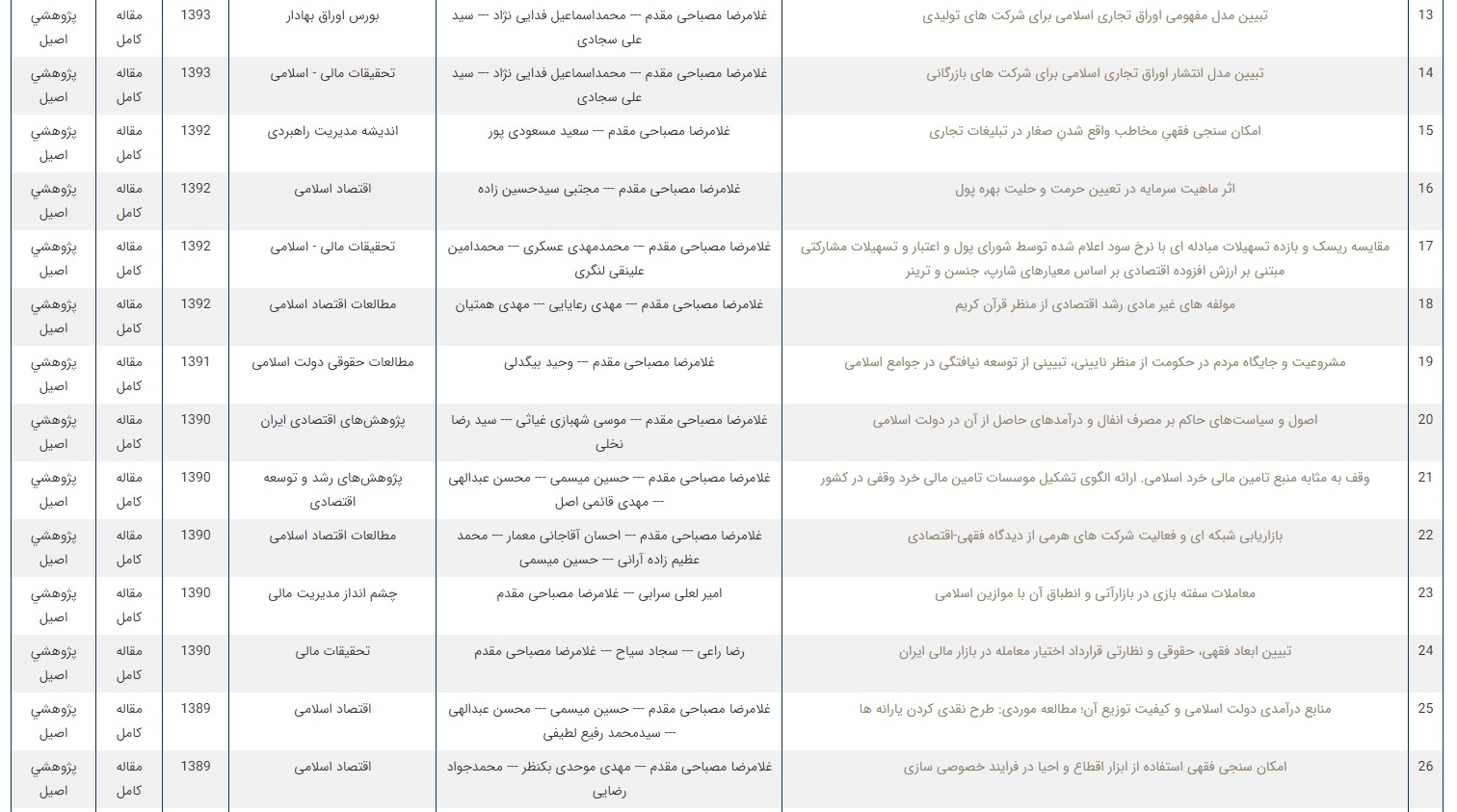 | 13 | تبیین مدل مفهومی اوراق تجاری اسلامی برای شرکت های تولیدی | غلامرضا مصباحی مقدم --- محمداسماعیل فدایی نژاد --- سید علی سجادی | بورس اوراق بهادار | 1393 | مقاله کامل | پژوهشي اصیل |
|---|---|---|---|---|---|---|
| 14 | تبیین مدل انتشار اوراق تجاری اسلامی برای شرکت های بازرگانی | غلامرضا مصباحی مقدم --- محمداسماعیل فدایی نژاد --- سید علی سجادی | تحقیقات مالی - اسلامی | 1393 | مقاله کامل | پژوهشي اصیل |
| 15 | امکان سنجی فقهی مخاطب واقع شدن صغار در تبلیغات تجاری | غلامرضا مصباحی مقدم --- سعید مسعودی پور | اندیشه مدیریت راهبردی | 1392 | مقاله کامل | پژوهشي اصیل |
| 16 | اثر ماهیت سرمایه در تعیین حرمت و حلیت بهره پول | غلامرضا مصباحی مقدم --- مجتبی سیدحسین زاده | اقتصاد اسلامی | 1392 | مقاله کامل | پژوهشي اصیل |
| 17 | مقایسه ریسک و بازده تسهیلات مبادله ای با نرخ سود اعلام شده توسط شورای پول و اعتبار و تسهیلات مشارکتی مبتنی بر ارزش افزوده اقتصادی بر اساس معیارهای شارپ، جنسن و ترینر | غلامرضا مصباحی مقدم --- محمدمهدی عسکری --- محمدامین علینقی لنگری | تحقیقات مالی - اسلامی | 1392 | مقاله کامل | پژوهشي اصیل |
| 18 | مولفه های غیر مادی رشد اقتصادی از منظر قرآن کریم | غلامرضا مصباحی مقدم --- مهدی رعایایی --- مهدی همتیان | مطالعات اقتصاد اسلامی | 1392 | مقاله کامل | پژوهشي اصیل |
| 19 | مشروعیت و جایگاه مردم در حکومت از منظر نایینی، تبیینی از توسعه نیافتگی در جوامع اسلامی | غلامرضا مصباحی مقدم --- وحید بیگدلی | مطالعات حقوقی دولت اسلامی | 1391 | مقاله کامل | پژوهشي اصیل |
| 20 | اصول و سیاست‌های حاکم بر مصرف انفال و درآمدهای حاصل از آن در دولت اسلامی | غلامرضا مصباحی مقدم --- موسی شهبازی غیاثی --- سید رضا نخلی | پژوهش‌های اقتصادی ایران | 1390 | مقاله کامل | پژوهشي اصیل |
| 21 | وقف به مثابه منبع تامین مالی خرد اسلامی. ارائه الگوی تشکیل موسسات تامین مالی خرد وقفی در کشور | غلامرضا مصباحی مقدم --- حسین میسمی --- محسن عبدالهی --- مهدی قائمی اصل | پژوهش‌های رشد و توسعه اقتصادی | 1390 | مقاله کامل | پژوهشي اصیل |
| 22 | بازاریابی شبکه ای و فعالیت شرکت های هرمی از دیدگاه فقهی-اقتصادی | غلامرضا مصباحی مقدم --- احسان آقاجانی معمار --- محمد عظیم زاده آرانی --- حسین میسمی | مطالعات اقتصاد اسلامی | 1390 | مقاله کامل | پژوهشي اصیل |
| 23 | معاملات سفته بازی در بازارآتی و انطباق آن با موازین اسلامی | امیر لعلی سرابی --- غلامرضا مصباحی مقدم | چشم انداز مدیریت مالی | 1390 | مقاله کامل | پژوهشي اصیل |
| 24 | تبیین ابعاد فقهی، حقوقی و نظارتی قرارداد اختیار معامله در بازار مالی ایران | رضا راعی --- سجاد سیاح --- غلامرضا مصباحی مقدم | تحقیقات مالی | 1390 | مقاله کامل | پژوهشي اصیل |
| 25 | منابع درآمدی دولت اسلامی و کیفیت توزیع آن؛ مطالعه موردی: طرح نقدی کردن یارانه ها | غلامرضا مصباحی مقدم --- حسین میسمی --- محسن عبدالهی --- سیدمحمد رفیع لطیفی | اقتصاد اسلامی | 1389 | مقاله کامل | پژوهشي اصیل |
| 26 | امکان سنجی فقهی استفاده از ابزار اقطاع و احیا در فرایند خصوصی سازی | غلامرضا مصباحی مقدم --- مهدی موحدی بکنظر --- محمدجواد رضایی | اقتصاد اسلامی | 1389 | مقاله کامل | پژوهشي اصیل |